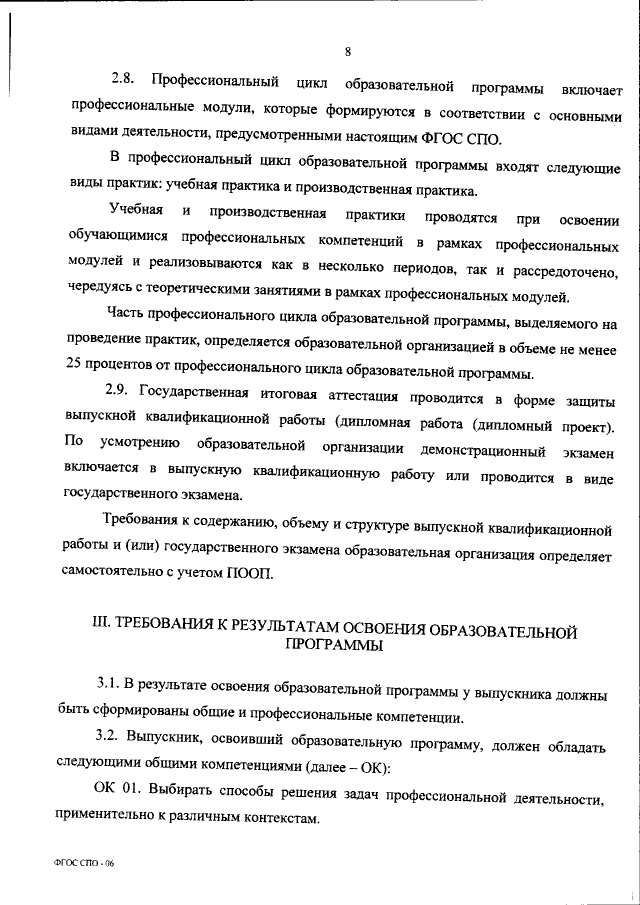 8

2.8. Профессиональный цикл образовательной программы включает профессиональные модули, которые формируются в соответствии с основными видами деятельности, предусмотренными настоящим ФГОС СПО.

В профессиональный цикл образовательной программы входят следующие виды практик: учебная практика и производственная практика.

Учебная и производственная практики проводятся при освоении обучающимися профессиональных компетенций в рамках профессиональных модулей и реализовываются как в несколько периодов, так и рассредоточено, чередуясь с теоретическими занятиями в рамках профессиональных модулей.

Часть профессионального цикла образовательной программы, выделяемого на проведение практик, определяется образовательной организацией в объеме не менее 25 процентов от профессионального цикла образовательной программы.

2.9. Государственная итоговая аттестация проводится в форме защиты выпускной квалификационной работы (дипломная работа (дипломный проект). По усмотрению образовательной организации демонстрационный экзамен включается в выпускную квалификационную работу или проводится в виде государственного экзамена.

Требования к содержанию, объему и структуре выпускной квалификационной работы и (или) государственного экзамена образовательная организация определяет самостоятельно с учетом ПООП.

III. ТРЕБОВАНИЯ К РЕЗУЛЬТАТАМ ОСВОЕНИЯ ОБРАЗОВАТЕЛЬНОЙ ПРОГРАММЫ

3.1. В результате освоения образовательной программы у выпускника должны быть сформированы общие и профессиональные компетенции.

3.2. Выпускник, освоивший образовательную программу, должен обладать следующими общими компетенциями (далее – ОК):

ОК 01. Выбирать способы решения задач профессиональной деятельности, применительно к различным контекстам.

ФГОС СПО - 06